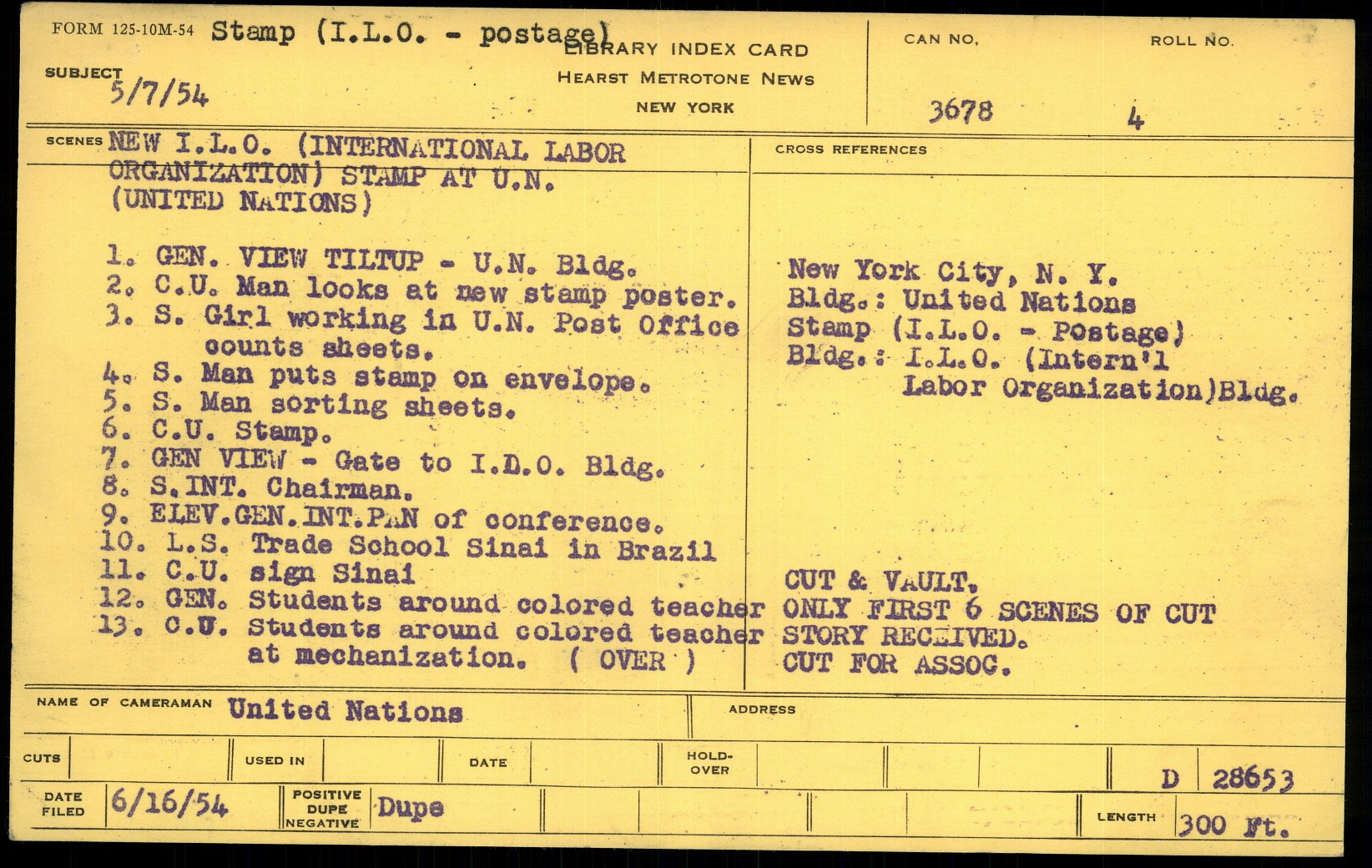 FORM 125-10M-54 Stamp (I.L.O. - postage)

LIBRARY INDEX CARD
HEARST METROTONE NEWS
NEW YORK

CAN NO. 3678

ROLL NO. 4

SUBJECT 5/7/54

SCENES NEW I.L.O. (INTERNATIONAL LABOR ORGANIZATION) STAMP AT U.N. (UNITED NATIONS)

1. GEN. VIEW TILTUP - U.N. Bldg.
2. C.U. Man looks at new stamp poster.
3. S. Girl working in U.N. Post Office counts sheets.
4. S. Man puts stamp on envelope.
5. S. Man sorting sheets.
6. C.U. Stamp.
7. GEN VIEW - Gate to I.D.O. Bldg.
8. S.INT. Chairman.
9. ELEV.GEN.INT.PAN of conference.
10. L.S. Trade School Sinai in Brazil
11. C.U. sign Sinai
12. GEN. Students around colored teacher
13. C.U. Students around colored teacher at mechanization. ( OVER )

CROSS REFERENCES

New York City, N. Y.
Bldg.: United Nations
Stamp (I.L.O. - Postage)
Bldg.: I.L.O. (Intern'l Labor Organization)Bldg.

CUT & VAULT.
ONLY FIRST 6 SCENES OF CUT STORY RECEIVED.
CUT FOR ASSOC.

NAME OF CAMERAMAN United Nations

ADDRESS

CUTS

USED IN

DATE

HOLD-OVER

D 28653

DATE FILED 6/16/54

POSITIVE DUPE NEGATIVE Dupe

LENGTH 300 Ft.